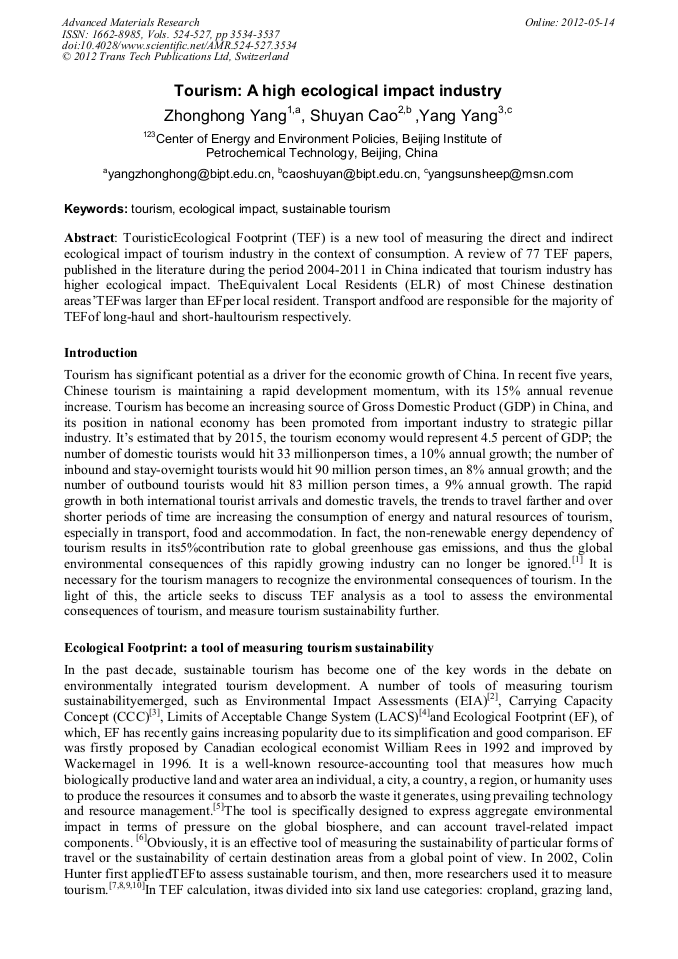 Advanced Materials Research
ISSN: 1662-8985, Vols. 524-527, pp 3534-3537
doi:10.4028/www.scientific.net/AMR.524-527.3534
© 2012 Trans Tech Publications Ltd, Switzerland

Online: 2012-05-14

Tourism: A high ecological impact industry

Zhonghong Yang$^{1,a}$, Shuyan Cao$^{2,b}$ ,Yang Yang$^{3,c}$

$^{123}$Center of Energy and Environment Policies, Beijing Institute of Petrochemical Technology, Beijing, China

$^{a}$yangzhonghong@bipt.edu.cn, $^{b}$caoshuyan@bipt.edu.cn, $^{c}$yangsunsheep@msn.com

Keywords: tourism, ecological impact, sustainable tourism

Abstract: TouristicEcological Footprint (TEF) is a new tool of measuring the direct and indirect ecological impact of tourism industry in the context of consumption. A review of 77 TEF papers, published in the literature during the period 2004-2011 in China indicated that tourism industry has higher ecological impact. TheEquivalent Local Residents (ELR) of most Chinese destination areas'TEFwas larger than EFper local resident. Transport andfood are responsible for the majority of TEFof long-haul and short-haultourism respectively.

Introduction

Tourism has significant potential as a driver for the economic growth of China. In recent five years, Chinese tourism is maintaining a rapid development momentum, with its 15% annual revenue increase. Tourism has become an increasing source of Gross Domestic Product (GDP) in China, and its position in national economy has been promoted from important industry to strategic pillar industry. It's estimated that by 2015, the tourism economy would represent 4.5 percent of GDP; the number of domestic tourists would hit 33 millionperson times, a 10% annual growth; the number of inbound and stay-overnight tourists would hit 90 million person times, an 8% annual growth; and the number of outbound tourists would hit 83 million person times, a 9% annual growth. The rapid growth in both international tourist arrivals and domestic travels, the trends to travel farther and over shorter periods of time are increasing the consumption of energy and natural resources of tourism, especially in transport, food and accommodation. In fact, the non-renewable energy dependency of tourism results in its5%contribution rate to global greenhouse gas emissions, and thus the global environmental consequences of this rapidly growing industry can no longer be ignored.$^{[1]}$ It is necessary for the tourism managers to recognize the environmental consequences of tourism. In the light of this, the article seeks to discuss TEF analysis as a tool to assess the environmental consequences of tourism, and measure tourism sustainability further.

Ecological Footprint: a tool of measuring tourism sustainability

In the past decade, sustainable tourism has become one of the key words in the debate on environmentally integrated tourism development. A number of tools of measuring tourism sustainabilityemerged, such as Environmental Impact Assessments (EIA)$^{[2]}$, Carrying Capacity Concept (CCC)$^{[3]}$, Limits of Acceptable Change System (LACS)$^{[4]}$and Ecological Footprint (EF), of which, EF has recently gains increasing popularity due to its simplification and good comparison. EF was firstly proposed by Canadian ecological economist William Rees in 1992 and improved by Wackernagel in 1996. It is a well-known resource-accounting tool that measures how much biologically productive land and water area an individual, a city, a country, a region, or humanity uses to produce the resources it consumes and to absorb the waste it generates, using prevailing technology and resource management.$^{[5]}$The tool is specifically designed to express aggregate environmental impact in terms of pressure on the global biosphere, and can account travel-related impact components. $^{[6]}$Obviously, it is an effective tool of measuring the sustainability of particular forms of travel or the sustainability of certain destination areas from a global point of view. In 2002, Colin Hunter first appliedTEFto assess sustainable tourism, and then, more researchers used it to measure tourism.$^{[7,8,9,10]}$In TEF calculation, itwas divided into six land use categories: cropland, grazing land,